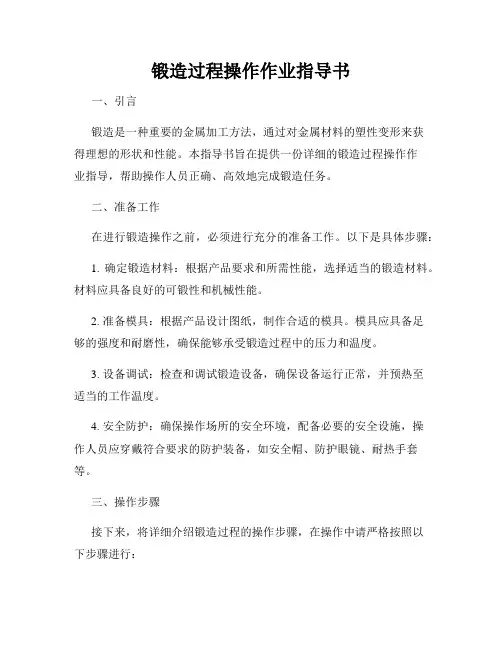 锻造过程操作作业指导书

一、引言

锻造是一种重要的金属加工方法，通过对金属材料的塑性变形来获得理想的形状和性能。本指导书旨在提供一份详细的锻造过程操作作业指导，帮助操作人员正确、高效地完成锻造任务。

二、准备工作

在进行锻造操作之前，必须进行充分的准备工作。以下是具体步骤：

1. 确定锻造材料：根据产品要求和所需性能，选择适当的锻造材料。材料应具备良好的可锻性和机械性能。

2. 准备模具：根据产品设计图纸，制作合适的模具。模具应具备足够的强度和耐磨性，确保能够承受锻造过程中的压力和温度。

3. 设备调试：检查和调试锻造设备，确保设备运行正常，并预热至适当的工作温度。

4. 安全防护：确保操作场所的安全环境，配备必要的安全设施，操作人员应穿戴符合要求的防护装备，如安全帽、防护眼镜、耐热手套等。

三、操作步骤

接下来，将详细介绍锻造过程的操作步骤，在操作中请严格按照以下步骤进行：